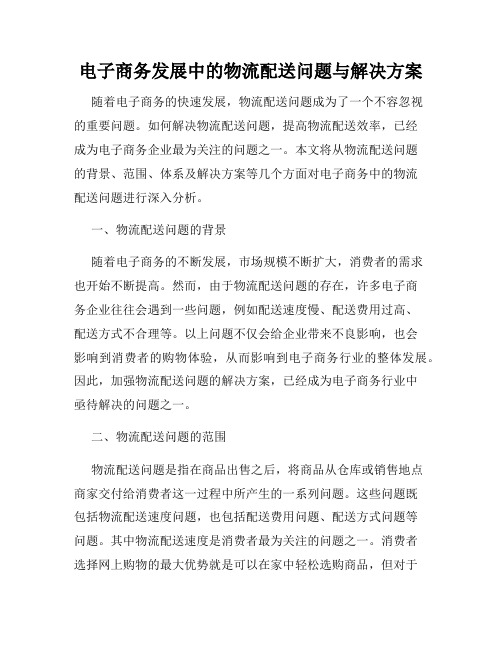 电子商务发展中的物流配送问题与解决方案

随着电子商务的快速发展，物流配送问题成为了一个不容忽视的重要问题。如何解决物流配送问题，提高物流配送效率，已经成为电子商务企业最为关注的问题之一。本文将从物流配送问题的背景、范围、体系及解决方案等几个方面对电子商务中的物流配送问题进行深入分析。

一、物流配送问题的背景

随着电子商务的不断发展，市场规模不断扩大，消费者的需求也开始不断提高。然而，由于物流配送问题的存在，许多电子商务企业往往会遇到一些问题，例如配送速度慢、配送费用过高、配送方式不合理等。以上问题不仅会给企业带来不良影响，也会影响到消费者的购物体验，从而影响到电子商务行业的整体发展。因此，加强物流配送问题的解决方案，已经成为电子商务行业中亟待解决的问题之一。

二、物流配送问题的范围

物流配送问题是指在商品出售之后，将商品从仓库或销售地点商家交付给消费者这一过程中所产生的一系列问题。这些问题既包括物流配送速度问题，也包括配送费用问题、配送方式问题等问题。其中物流配送速度是消费者最为关注的问题之一。消费者选择网上购物的最大优势就是可以在家中轻松选购商品，但对于